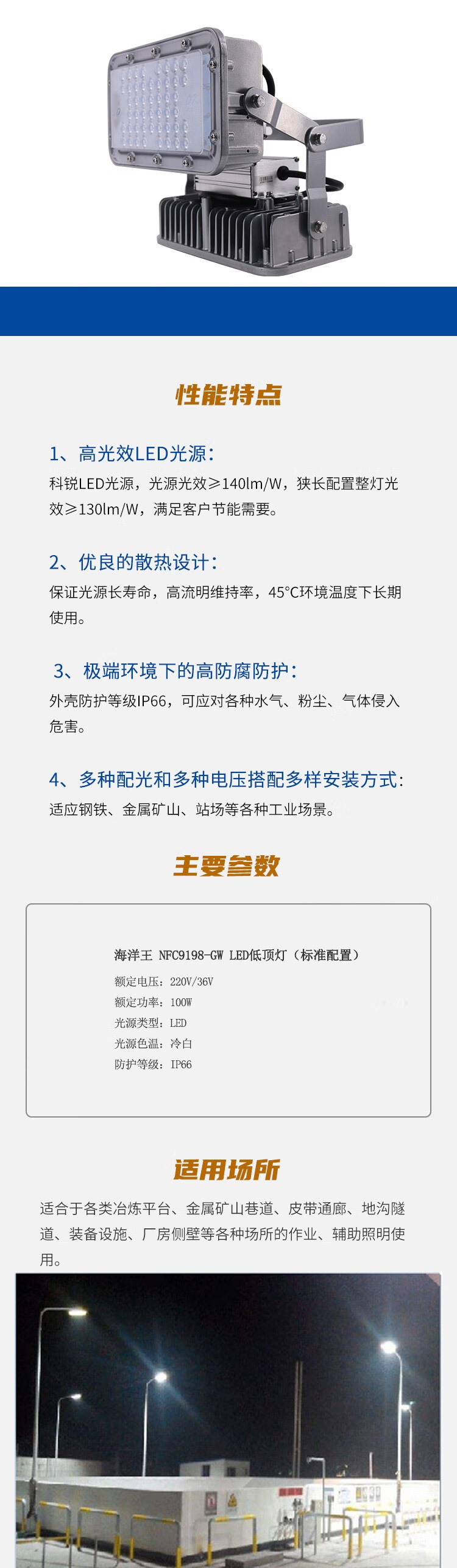 性能特点

1、高光效LED光源:

科锐LED光源，光源光效≥140lm/W，狭长配置整灯光效≥130lm/W，满足客户节能需要。

2、优良的散热设计:

保证光源长寿命，高流明维持率，45°C环境温度下长期使用。

3、极端环境下的高防腐防护:

外壳防护等级IP66，可应对各种水气、粉尘、气体侵入危害。

4、多种配光和多种电压搭配多样安装方式:

适应钢铁、金属矿山、站场等各种工业场景。

主要参数

海洋王 NFC9198-GW LED低顶灯（标准配置）

额定电压：220V/36V
额定功率：100W
光源类型：LED
光源色温：冷白
防护等级：IP66

适用场所

适合于各类冶炼平台、金属矿山巷道、皮带通廊、地沟隧道、装备设施、厂房侧壁等各种场所的作业、辅助照明使用。